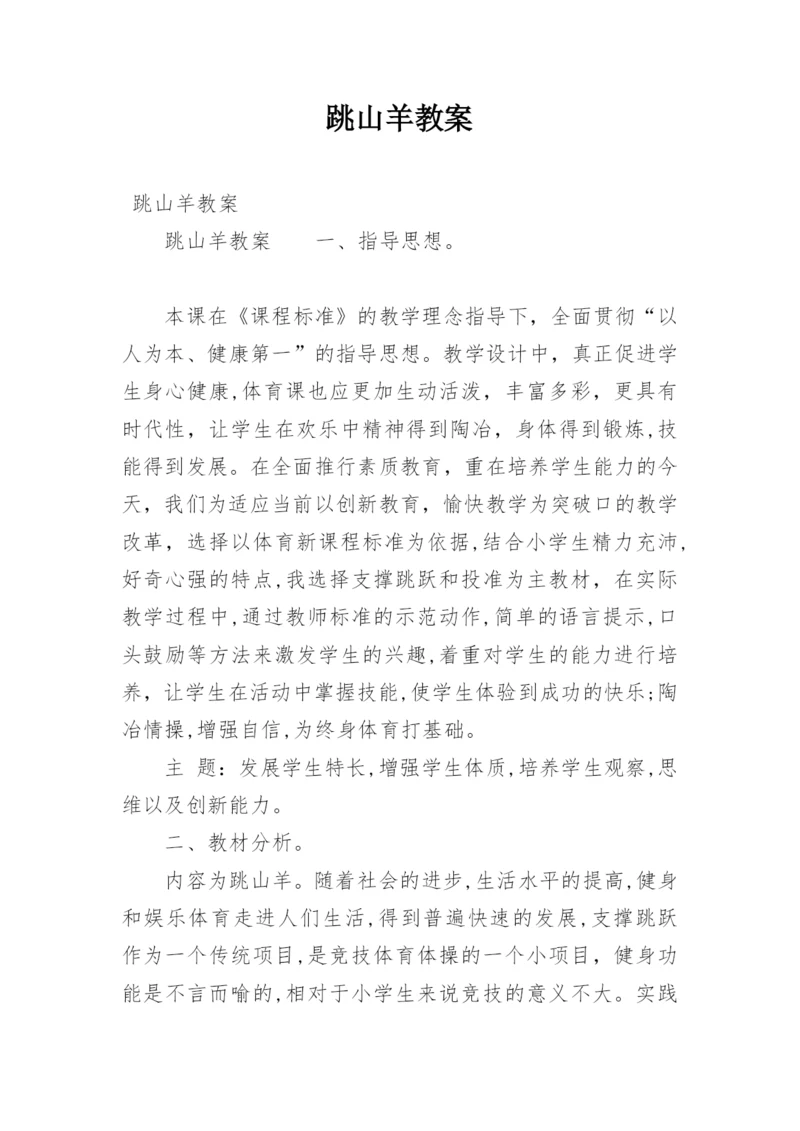 跳山羊教案

跳山羊教案

跳山羊教案　　一、指导思想。

本课在《课程标准》的教学理念指导下，全面贯彻“以人为本、健康第一”的指导思想。教学设计中，真正促进学生身心健康,体育课也应更加生动活泼，丰富多彩，更具有时代性，让学生在欢乐中精神得到陶冶，身体得到锻炼,技能得到发展。在全面推行素质教育，重在培养学生能力的今天，我们为适应当前以创新教育，愉快教学为突破口的教学改革，选择以体育新课程标准为依据,结合小学生精力充沛,好奇心强的特点,我选择支撑跳跃和投准为主教材，在实际教学过程中,通过教师标准的示范动作,简单的语言提示,口头鼓励等方法来激发学生的兴趣,着重对学生的能力进行培养，让学生在活动中掌握技能,使学生体验到成功的快乐;陶冶情操,增强自信,为终身体育打基础。

主 题：发展学生特长,增强学生体质,培养学生观察,思维以及创新能力。

二、教材分析。

内容为跳山羊。随着社会的进步,生活水平的提高,健身和娱乐体育走进人们生活,得到普遍快速的发展,支撑跳跃作为一个传统项目,是竞技体育体操的一个小项目，健身功能是不言而喻的,相对于小学生来说竞技的意义不大。实践